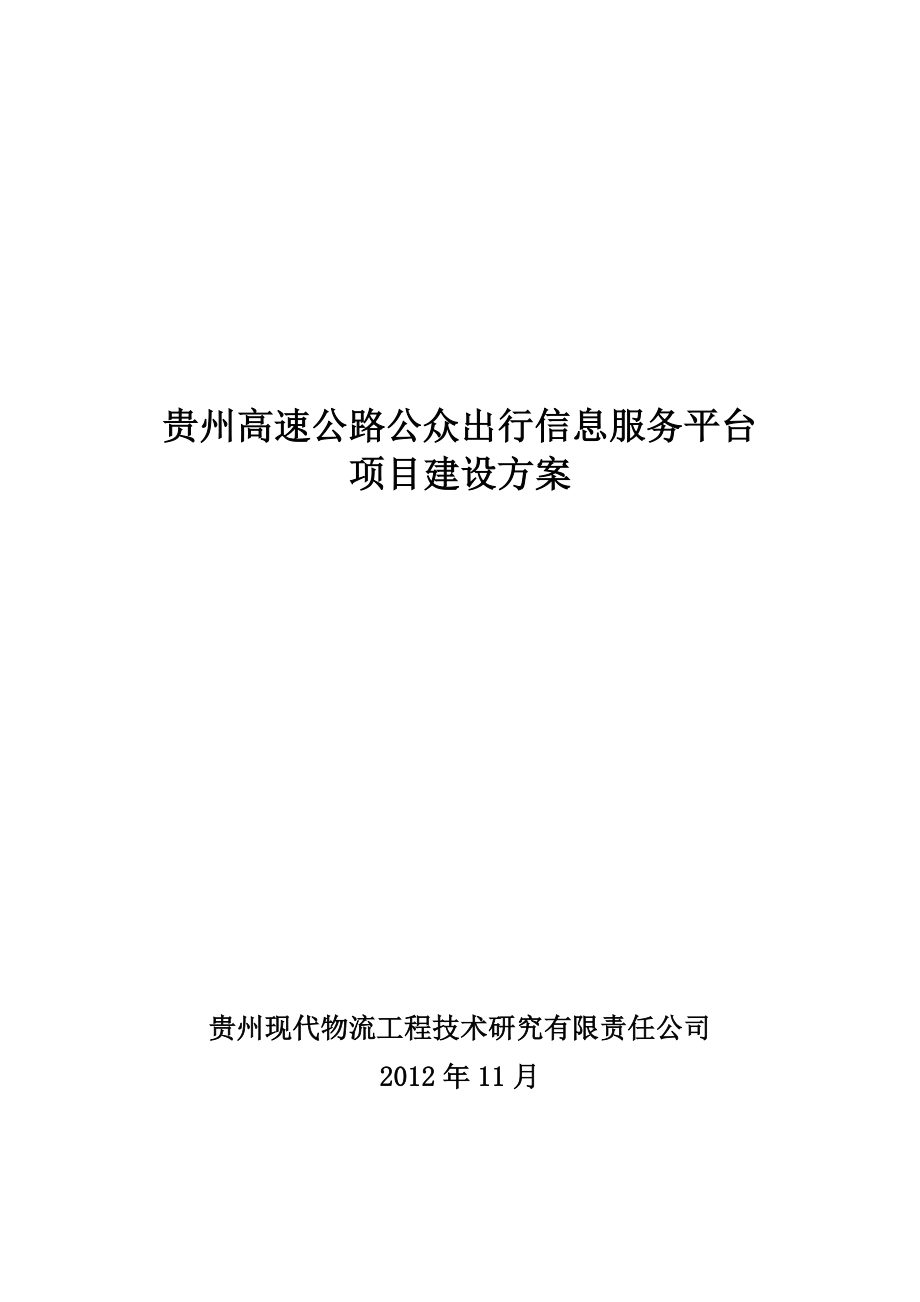 贵州高速公路公众出行信息服务平台
项目建设方案

贵州现代物流工程技术研究有限责任公司
2012 年 11 月